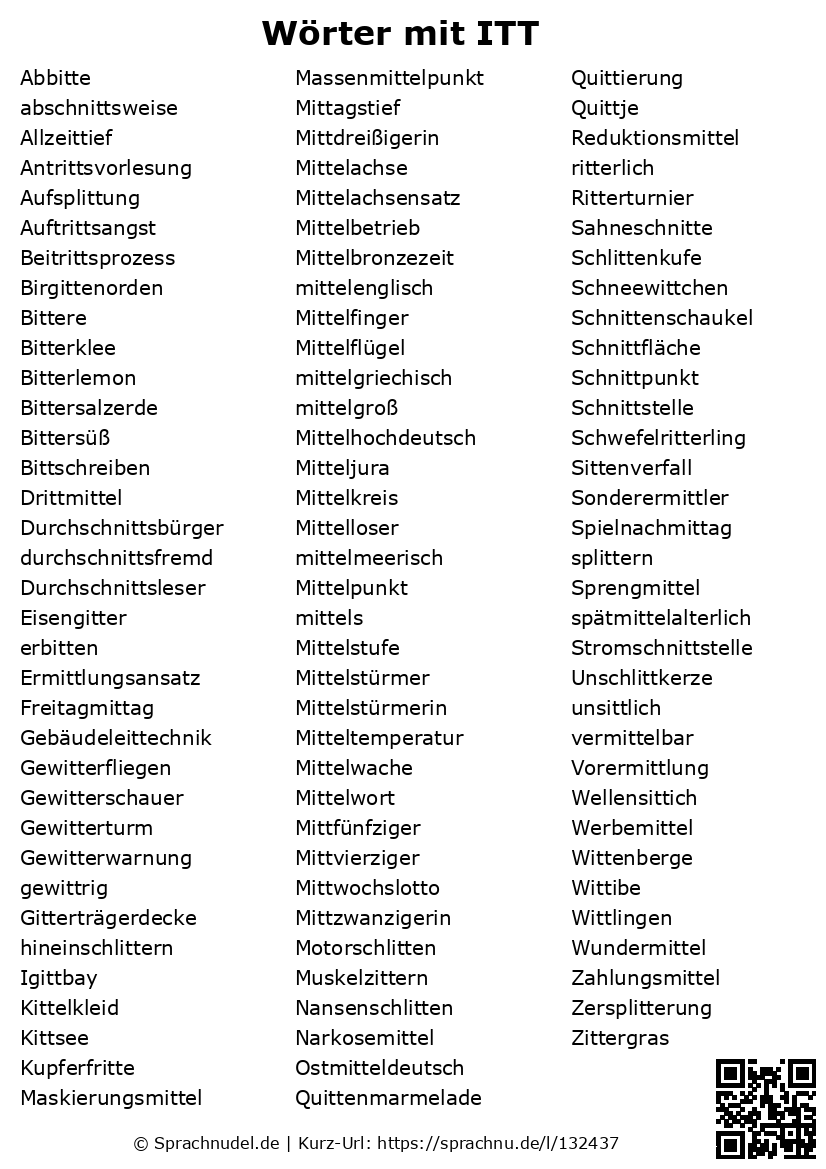 Wörter mit ITT

Abbitte
abschnittsweise
Allzeittief
Antrittsvorlesung
Aufsplittung
Auftrittsangst
Beitrittsprozess
Birgittenorden
Bittere
Bitterklee
Bitterlemon
Bittersalzerde
Bittersüß
Bittschreiben
Drittmittel
Durchschnittsbürger
durchschnittsfremd
Durchschnittsleser
Eisengitter
erbitten
Ermittlungsansatz
Freitagmittag
Gebäudeleittechnik
Gewitterfliegen
Gewitterschauer
Gewitterturm
Gewitterwarnung
gewittrig
Gitterträgerdecke
hineinschlittern
Igittbay
Kittelkleid
Kittsee
Kupferfritte
Maskierungsmittel

Massenmittelpunkt
Mittagstief
Mittdreißigerin
Mittelachse
Mittelachsensatz
Mittelbetrieb
Mittelbronzezeit
mittelenglisch
Mittelfinger
Mittelflügel
mittelgriechisch
mittelgroß
Mittelhochdeutsch
Mitteljura
Mittelkreis
Mittelloser
mittelmeerisch
Mittelpunkt
mittels
Mittelstufe
Mittelstürmer
Mittelstürmerin
Mitteltemperatur
Mittelwache
Mittelwort
Mittfünfziger
Mittvierziger
Mittwochslotto
Mittzwanzigerin
Motorschlitten
Muskelzittern
Nansenschlitten
Narkosemittel
Ostmitteldeutsch
Quittenmarmelade

Quittierung
Quittje
Reduktionsmittel
ritterlich
Ritterturnier
Sahneschnitte
Schlittenkufe
Schneewittchen
Schnittenschaukel
Schnittfläche
Schnittpunkt
Schnittstelle
Schwefelritterling
Sittenverfall
Sonderermittler
Spielnachmittag
splittern
Sprengmittel
spätmittelalterlich
Stromschnittstelle
Unschlittkerze
unsittlich
vermittelbar
Vorermittlung
Wellensittich
Werbemittel
Wittenberge
Wittibe
Wittlingen
Wundermittel
Zahlungsmittel
Zersplitterung
Zittergras

© Sprachnudel.de | Kurz-Url: https://sprachnu.de/l/132437